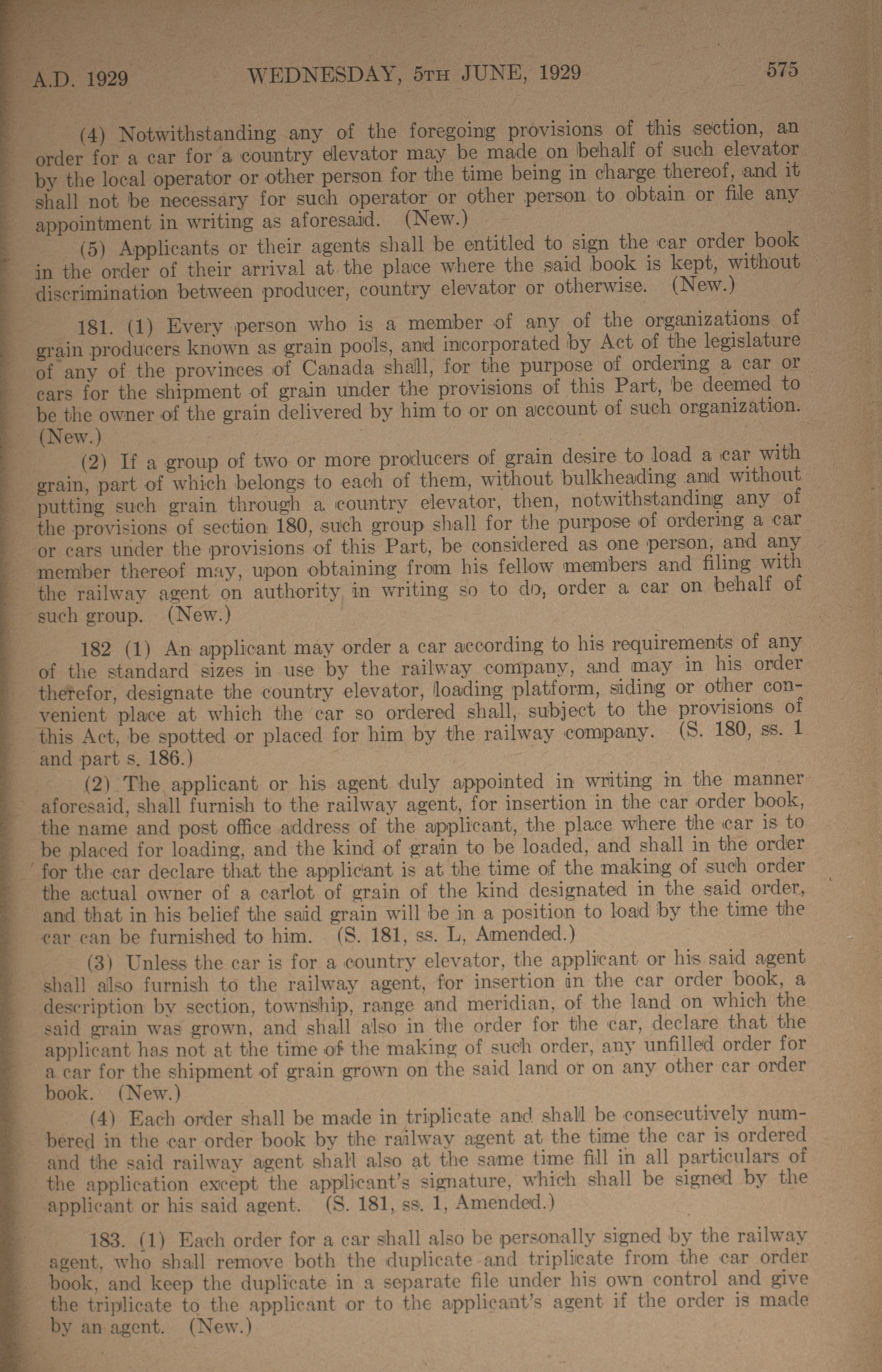 A.D. 1929 WEDNESDAY, 5TH JUNE, 1929 575

(4) Notwithstanding any of the foregoing provisions of this section, an order for a car for a country elevator may be made on behalf of such elevator by the local operator or other person for the time being in charge thereof, and it shall not be necessary for such operator or other person to obtain or file any appointment in writing as aforesaid. (New.)

(5) Applicants or their agents shall be entitled to sign the car order book in the order of their arrival at the place where the said book is kept, without discrimination between producer, country elevator or otherwise. (New.)

181. (1) Every person who is a member of any of the organizations of grain producers known as grain pools, and incorporated by Act of the legislature of any of the provinces of Canada shall, for the purpose of ordering a car or cars for the shipment of grain under the provisions of this Part, be deemed to be the owner of the grain delivered by him to or on account of such organization. (New.)

(2) If a group of two or more producers of grain desire to load a car with grain, part of which belongs to each of them, without bulkheading and without putting such grain through a country elevator, then, notwithstanding any of the provisions of section 180, such group shall for the purpose of ordering a car or cars under the provisions of this Part, be considered as one person, and any member thereof may, upon obtaining from his fellow members and filing with the railway agent on authority in writing so to do, order a car on behalf of such group. (New.)

182 (1) An applicant may order a car according to his requirements of any of the standard sizes in use by the railway company, and may in his order therefor, designate the country elevator, loading platform, siding or other convenient place at which the car so ordered shall, subject to the provisions of this Act, be spotted or placed for him by the railway company. (S. 180, ss. 1 and part s. 186.)

(2) The applicant or his agent duly appointed in writing in the manner aforesaid, shall furnish to the railway agent, for insertion in the car order book, the name and post office address of the applicant, the place where the car is to be placed for loading, and the kind of grain to be loaded, and shall in the order for the car declare that the applicant is at the time of the making of such order the actual owner of a carlot of grain of the kind designated in the said order, and that in his belief the said grain will be in a position to load by the time the car can be furnished to him. (S. 181, ss. L, Amended.)

(3) Unless the car is for a country elevator, the applicant or his said agent shall also furnish to the railway agent, for insertion in the car order book, a description by section, township, range and meridian, of the land on which the said grain was grown, and shall also in the order for the car, declare that the applicant has not at the time of the making of such order, any unfilled order for a car for the shipment of grain grown on the said land or on any other car order book. (New.)

(4) Each order shall be made in triplicate and shall be consecutively numbered in the car order book by the railway agent at the time the car is ordered and the said railway agent shall also at the same time fill in all particulars of the application except the applicant's signature, which shall be signed by the applicant or his said agent. (S. 181, ss. 1, Amended.)

183. (1) Each order for a car shall also be personally signed by the railway agent, who shall remove both the duplicate and triplicate from the car order book, and keep the duplicate in a separate file under his own control and give the triplicate to the applicant or to the applicant's agent if the order is made by an agent. (New.)